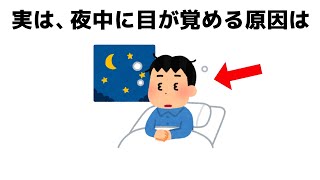 実は、夜中に目が覚める原因は